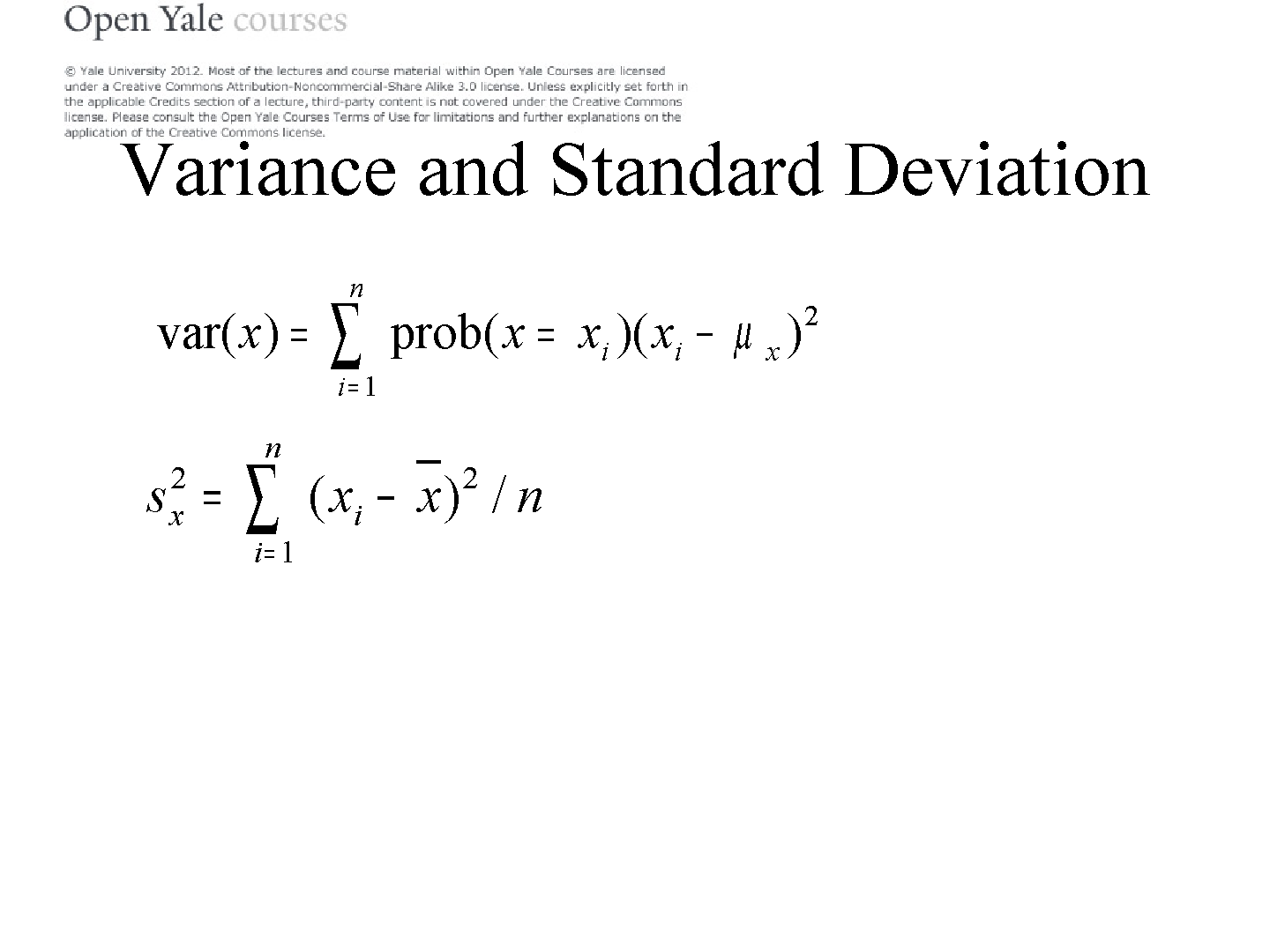 Open Yale courses

© Yale University 2012. Most of the lectures and course material within Open Yale Courses are licensed under a Creative Commons Attribution-Noncommercial-Share Alike 3.0 license. Unless explicitly set forth in the applicable Credits section of a lecture, third-party content is not covered under the Creative Commons license. Please consult the Open Yale Courses Terms of Use for limitations and further explanations on the application of the Creative Commons license.

Variance and Standard Deviation

$\text{var}(x) = \sum_{i=1}^{n} \text{prob}(x = x_i)(x_i - \mu_x)^2$

$s_x^2 = \sum_{i=1}^{n} (x_i - \bar{x})^2 / n$